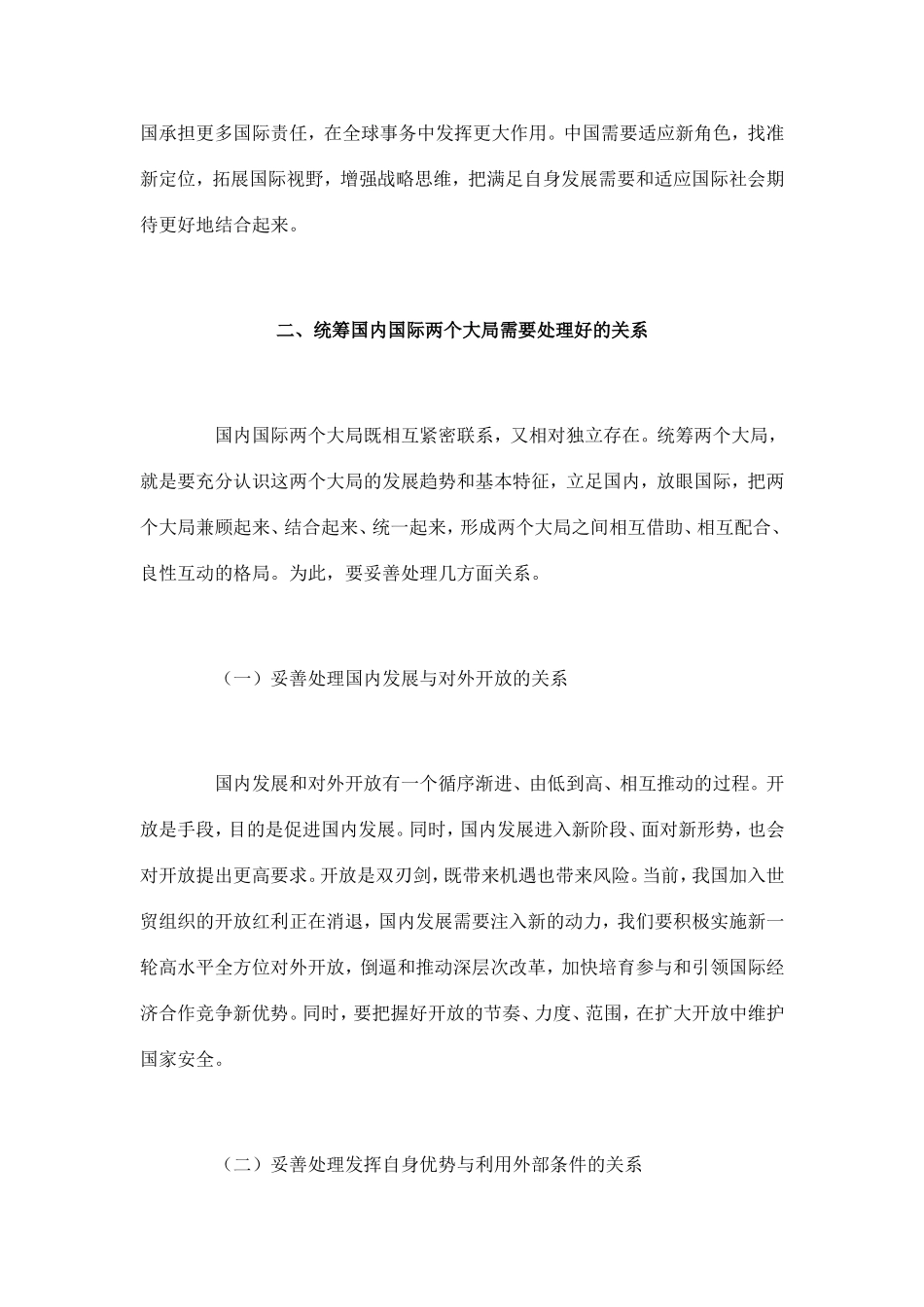 国承担更多国际责任，在全球事务中发挥更大作用。中国需要适应新角色，找准新定位，拓展国际视野，增强战略思维，把满足自身发展需要和适应国际社会期待更好地结合起来。

二、统筹国内国际两个大局需要处理好的关系

国内国际两个大局既相互紧密联系，又相对独立存在。统筹两个大局，就是要充分认识这两个大局的发展趋势和基本特征，立足国内，放眼国际，把两个大局兼顾起来、结合起来、统一起来，形成两个大局之间相互借助、相互配合、良性互动的格局。为此，要妥善处理几方面关系。

（一）妥善处理国内发展与对外开放的关系

国内发展和对外开放有一个循序渐进、由低到高、相互推动的过程。开放是手段，目的是促进国内发展。同时，国内发展进入新阶段、面对新形势，也会对开放提出更高要求。开放是双刃剑，既带来机遇也带来风险。当前，我国加入世贸组织的开放红利正在消退，国内发展需要注入新的动力，我们要积极实施新一轮高水平全方位对外开放，倒逼和推动深层次改革，加快培育参与和引领国际经济合作竞争新优势。同时，要把握好开放的节奏、力度、范围，在扩大开放中维护国家安全。

（二）妥善处理发挥自身优势与利用外部条件的关系